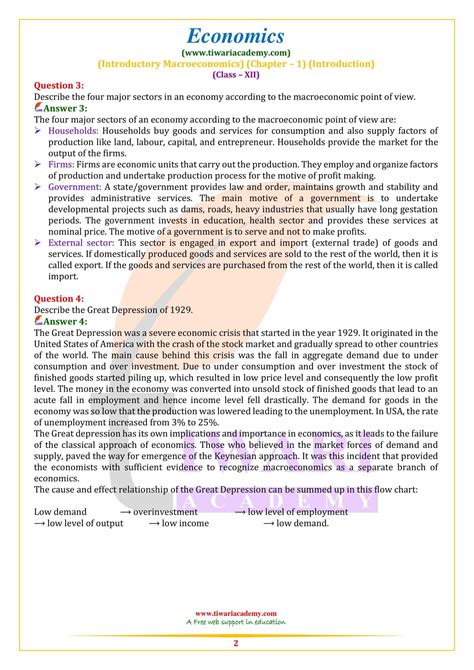 Economics
(www.tiwariacademy.com)
(Introductory Macroeconomics) (Chapter – 1) (Introduction)
(Class – XII)

Question 3:
Describe the four major sectors in an economy according to the macroeconomic point of view.
Answer 3:
The four major sectors of an economy according to the macroeconomic point of view are:
➢ Households: Households buy goods and services for consumption and also supply factors of production like land, labour, capital, and entrepreneur. Households provide the market for the output of the firms.
➢ Firms: Firms are economic units that carry out the production. They employ and organize factors of production and undertake production process for the motive of profit making.
➢ Government: A state/government provides law and order, maintains growth and stability and provides administrative services. The main motive of a government is to undertake developmental projects such as dams, roads, heavy industries that usually have long gestation periods. The government invests in education, health sector and provides these services at nominal price. The motive of a government is to serve and not to make profits.
➢ External sector: This sector is engaged in export and import (external trade) of goods and services. If domestically produced goods and services are sold to the rest of the world, then it is called export. If the goods and services are purchased from the rest of the world, then it is called import.

Question 4:
Describe the Great Depression of 1929.
Answer 4:
The Great Depression was a severe economic crisis that started in the year 1929. It originated in the United States of America with the crash of the stock market and gradually spread to other countries of the world. The main cause behind this crisis was the fall in aggregate demand due to under consumption and over investment. Due to under consumption and over investment the stock of finished goods started piling up, which resulted in low price level and consequently the low profit level. The money in the economy was converted into unsold stock of finished goods that lead to an acute fall in employment and hence income level fell drastically. The demand for goods in the economy was so low that the production was lowered leading to the unemployment. In USA, the rate of unemployment increased from 3% to 25%.
The Great depression has its own implications and importance in economics, as it leads to the failure of the classical approach of economics. Those who believed in the market forces of demand and supply, paved the way for emergence of the Keynesian approach. It was this incident that provided the economists with sufficient evidence to recognize macroeconomics as a separate branch of economics.
The cause and effect relationship of the Great Depression can be summed up in this flow chart:

Low demand → overinvestment → low level of employment → low level of output → low income → low demand.

ACADEMY

www.tiwariacademy.com
A Free web support in education

2